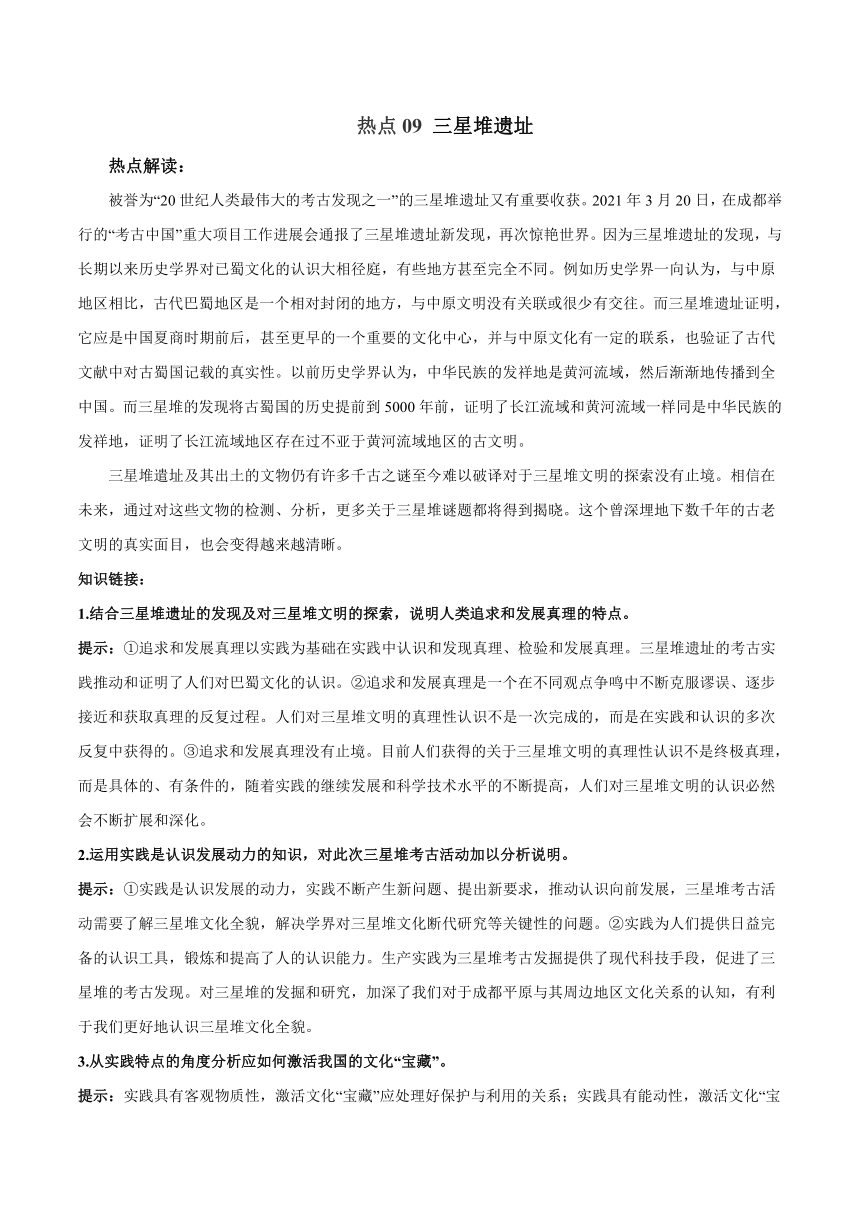 热点 09 三星堆遗址

热点解读：

被誉为“20 世纪人类最伟大的考古发现之一”的三星堆遗址又有重要收获。2021 年 3 月 20 日，在成都举行的“考古中国”重大项目工作进展会通报了三星堆遗址新发现，再次惊艳世界。因为三星堆遗址的发现，与长期以来历史学界对已蜀文化的认识大相径庭，有些地方甚至完全不同。例如历史学界一向认为，与中原地区相比，古代巴蜀地区是一个相对封闭的地方，与中原文明没有关联或很少有交往。而三星堆遗址证明，它应是中国夏商时期前后，甚至更早的一个重要的文化中心，并与中原文化有一定的联系，也验证了古代文献中对古蜀国记载的真实性。以前历史学界认为，中华民族的发祥地是黄河流域，然后渐渐地传播到全中国。而三星堆的发现将古蜀国的历史提前到 5000 年前，证明了长江流域和黄河流域一样同是中华民族的发祥地，证明了长江流域地区存在过不亚于黄河流域地区的古文明。

三星堆遗址及其出土的文物仍有许多千古之谜至今难以破译对于三星堆文明的探索没有止境。相信在未来，通过对这些文物的检测、分析，更多关于三星堆谜题都将得到揭晓。这个曾深埋地下数千年的古老文明的真实面目，也会变得越来越清晰。

知识链接：

1.结合三星堆遗址的发现及对三星堆文明的探索，说明人类追求和发展真理的特点。

提示：①追求和发展真理以实践为基础在实践中认识和发现真理、检验和发展真理。三星堆遗址的考古实践推动和证明了人们对巴蜀文化的认识。②追求和发展真理是一个在不同观点争鸣中不断克服谬误、逐步接近和获取真理的反复过程。人们对三星堆文明的真理性认识不是一次完成的，而是在实践和认识的多次反复中获得的。③追求和发展真理没有止境。目前人们获得的关于三星堆文明的真理性认识不是终极真理，而是具体的、有条件的，随着实践的继续发展和科学技术水平的不断提高，人们对三星堆文明的认识必然会不断扩展和深化。

2.运用实践是认识发展动力的知识，对此次三星堆考古活动加以分析说明。

提示：①实践是认识发展的动力，实践不断产生新问题、提出新要求，推动认识向前发展，三星堆考古活动需要了解三星堆文化全貌，解决学界对三星堆文化断代研究等关键性的问题。②实践为人们提供日益完备的认识工具，锻炼和提高了人的认识能力。生产实践为三星堆考古发掘提供了现代科技手段，促进了三星堆的考古发现。对三星堆的发掘和研究，加深了我们对于成都平原与其周边地区文化关系的认知，有利于我们更好地认识三星堆文化全貌。

3.从实践特点的角度分析应如何激活我国的文化“宝藏”。

提示：实践具有客观物质性，激活文化“宝藏”应处理好保护与利用的关系；实践具有能动性，激活文化“宝